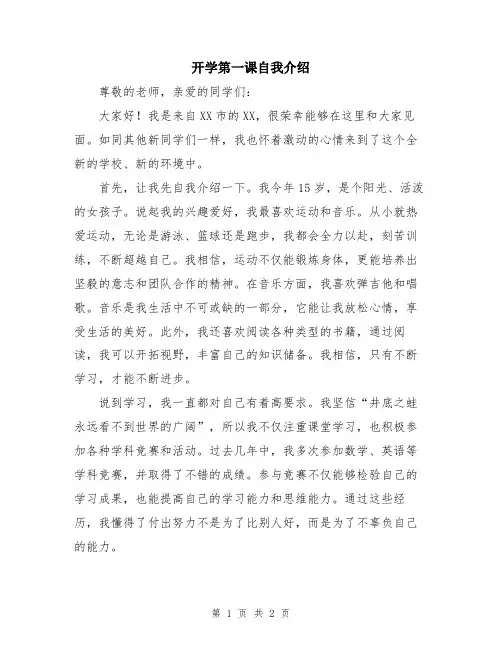 开学第一课自我介绍

尊敬的老师，亲爱的同学们：

大家好！我是来自XX市的XX，很荣幸能够在这里和大家见面。如同其他新同学们一样，我也怀着激动的心情来到了这个全新的学校、新的环境中。

首先，让我先自我介绍一下。我今年15岁，是个阳光、活泼的女孩子。说起我的兴趣爱好，我最喜欢运动和音乐。从小就热爱运动，无论是游泳、篮球还是跑步，我都会全力以赴，刻苦训练，不断超越自己。我相信，运动不仅能锻炼身体，更能培养出坚毅的意志和团队合作的精神。在音乐方面，我喜欢弹吉他和唱歌。音乐是我生活中不可或缺的一部分，它能让我放松心情，享受生活的美好。此外，我还喜欢阅读各种类型的书籍，通过阅读，我可以开拓视野，丰富自己的知识储备。我相信，只有不断学习，才能不断进步。

说到学习，我一直都对自己有着高要求。我坚信“井底之蛙永远看不到世界的广阔”，所以我不仅注重课堂学习，也积极参加各种学科竞赛和活动。过去几年中，我多次参加数学、英语等学科竞赛，并取得了不错的成绩。参与竞赛不仅能够检验自己的学习成果，也能提高自己的学习能力和思维能力。通过这些经历，我懂得了付出努力不是为了比别人好，而是为了不辜负自己的能力。

第 1 页 共 2 页